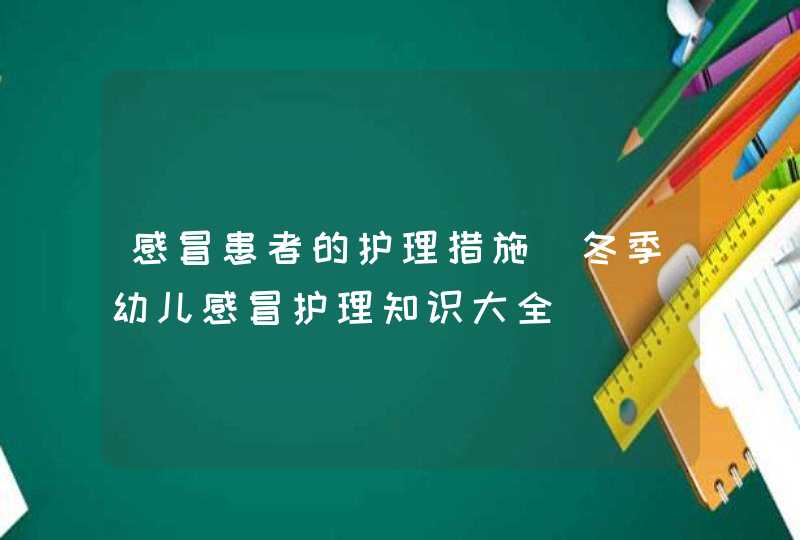 感冒患者的护理措施 冬季幼儿感冒护理知识大全